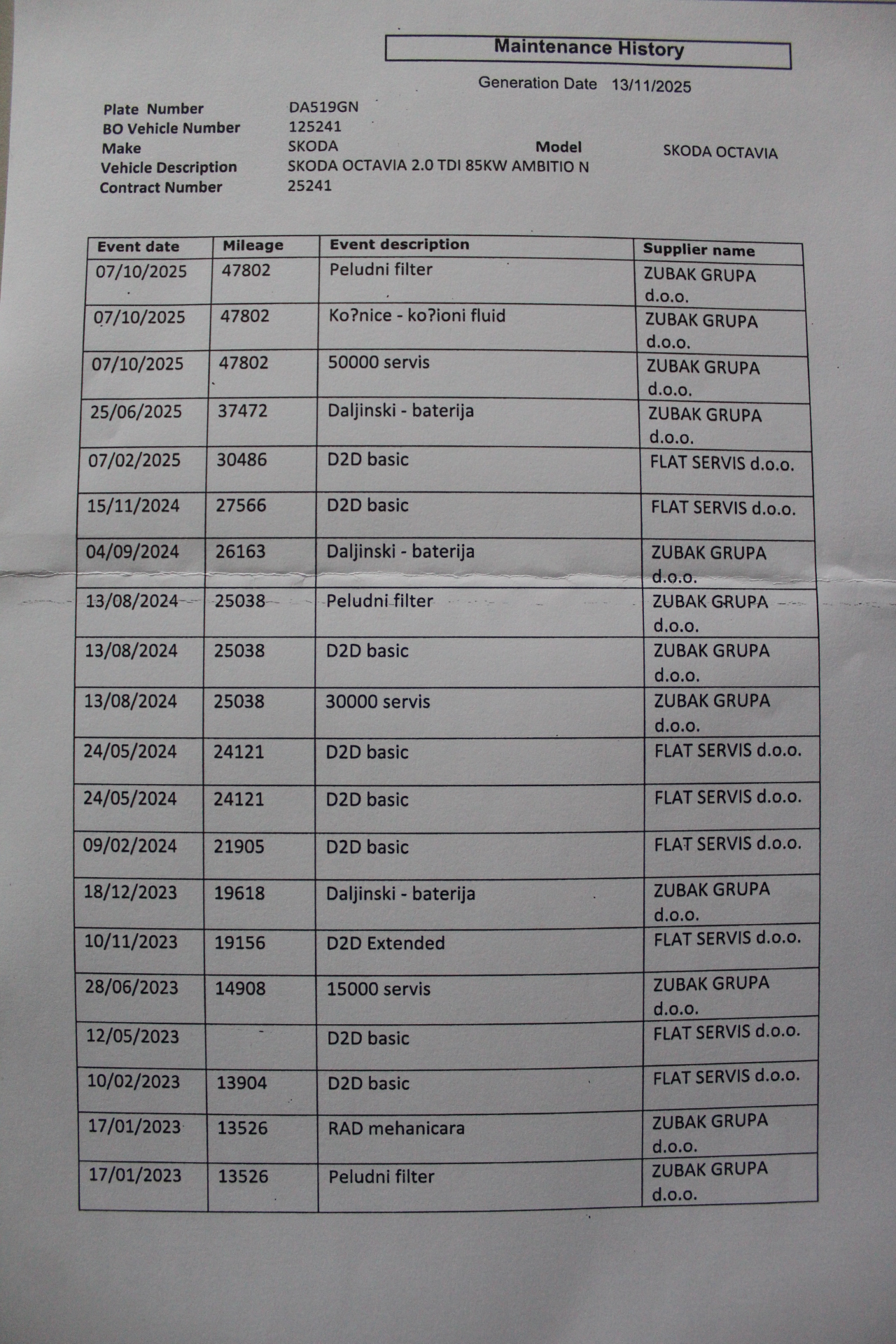 Maintenance History

Generation Date 13/11/2025

Plate Number DA519GN
BO Vehicle Number 125241
Make SKODA
Model SKODA OCTAVIA
Vehicle Description SKODA OCTAVIA 2.0 TDI 85KW AMBITIO N
Contract Number 25241

| Event date | Mileage | Event description | Supplier name |
|---|---|---|---|
| 07/10/2025 | 47802 | Peludni filter | ZUBAK GRUPA d.o.o. |
| 07/10/2025 | 47802 | Ko?nice - ko?ioni fluid | ZUBAK GRUPA d.o.o. |
| 07/10/2025 | 47802 | 50000 servis | ZUBAK GRUPA d.o.o. |
| 25/06/2025 | 37472 | Daljinski - baterija | ZUBAK GRUPA d.o.o. |
| 07/02/2025 | 30486 | D2D basic | FLAT SERVIS d.o.o. |
| 15/11/2024 | 27566 | D2D basic | FLAT SERVIS d.o.o. |
| 04/09/2024 | 26163 | Daljinski - baterija | ZUBAK GRUPA d.o.o. |
| 13/08/2024 | 25038 | Peludni filter | ZUBAK GRUPA d.o.o. |
| 13/08/2024 | 25038 | D2D basic | ZUBAK GRUPA d.o.o. |
| 13/08/2024 | 25038 | 30000 servis | ZUBAK GRUPA d.o.o. |
| 24/05/2024 | 24121 | D2D basic | FLAT SERVIS d.o.o. |
| 24/05/2024 | 24121 | D2D basic | FLAT SERVIS d.o.o. |
| 09/02/2024 | 21905 | D2D basic | FLAT SERVIS d.o.o. |
| 18/12/2023 | 19618 | Daljinski - baterija | ZUBAK GRUPA d.o.o. |
| 10/11/2023 | 19156 | D2D Extended | FLAT SERVIS d.o.o. |
| 28/06/2023 | 14908 | 15000 servis | ZUBAK GRUPA d.o.o. |
| 12/05/2023 | | D2D basic | FLAT SERVIS d.o.o. |
| 10/02/2023 | 13904 | D2D basic | FLAT SERVIS d.o.o. |
| 17/01/2023 | 13526 | RAD mehanicara | ZUBAK GRUPA d.o.o. |
| 17/01/2023 | 13526 | Peludni filter | ZUBAK GRUPA d.o.o. |